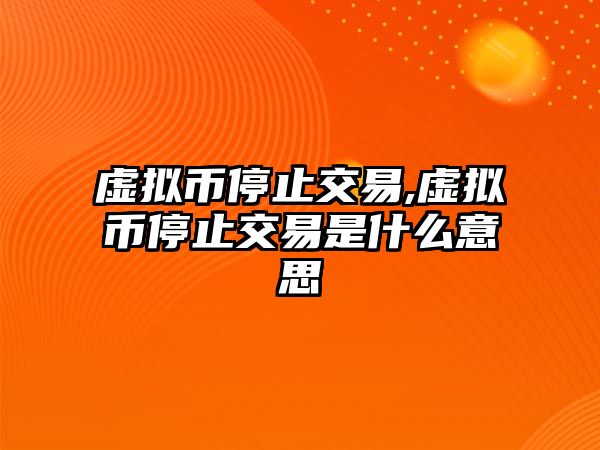 虚拟币停止交易,虚拟币停止交易是什么意思